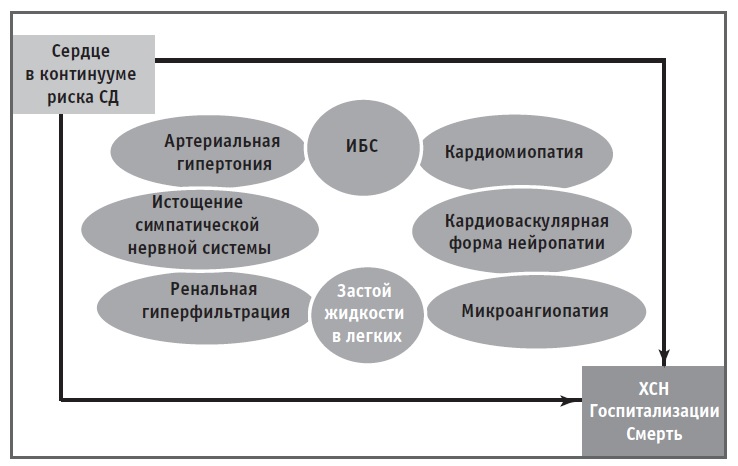 Сердце в континууме риска СД

Артериальная гипертония

ИБС

Кардиомиопатия

Истощение симпатической нервной системы

Кардиоваскулярная форма нейропатии

Ренальная гиперфильтрация

Застой жидкости в легких

Микроангиопатия

ХСН Госпитализации Смерть